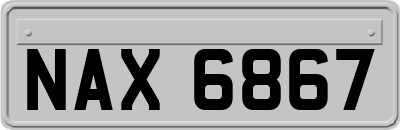 NAX 6867